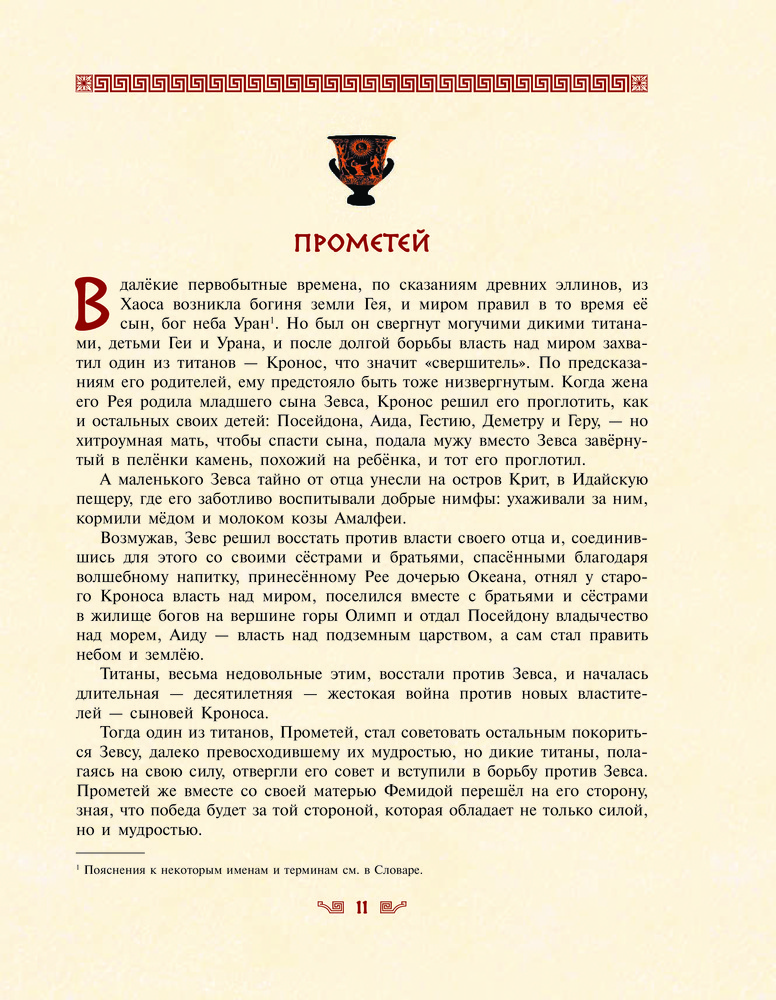 ПРОМЕТЕЙ

В далёкие первобытные времена, по сказаниям древних эллинов, из Хаоса возникла богиня земли Гея, и миром правил в то время её сын, бог неба Уран$^1$. Но был он свергнут могучими дикими титанами, детьми Геи и Урана, и после долгой борьбы власть над миром захватил один из титанов — Кронос, что значит «свершитель». По предсказаниям его родителей, ему предстояло быть тоже низвергнутым. Когда жена его Рея родила младшего сына Зевса, Кронос решил его проглотить, как и остальных своих детей: Посейдона, Аида, Гестию, Деметру и Геру, — но хитроумная мать, чтобы спасти сына, подала мужу вместо Зевса завёрнутый в пелёнки камень, похожий на ребёнка, и тот его проглотил.

А маленького Зевса тайно от отца унесли на остров Крит, в Идайскую пещеру, где его заботливо воспитывали добрые нимфы: ухаживали за ним, кормили мёдом и молоком козы Амалфеи.

Возмужав, Зевс решил восстать против власти своего отца и, соединившись для этого со своими сёстрами и братьями, спасёнными благодаря волшебному напитку, принесённому Рее дочерью Океана, отнял у старого Кроноса власть над миром, поселился вместе с братьями и сёстрами в жилище богов на вершине горы Олимп и отдал Посейдону владычество над морем, Аиду — власть над подземным царством, а сам стал править небом и землёю.

Титаны, весьма недовольные этим, восстали против Зевса, и началась длительная — десятилетняя — жестокая война против новых властителей — сыновей Кроноса.

Тогда один из титанов, Прометей, стал советовать остальным покориться Зевсу, далеко превосходившему их мудростью, но дикие титаны, полагаясь на свою силу, отвергли его совет и вступили в борьбу против Зевса. Прометей же вместе со своей матерью Фемидой перешёл на его сторону, зная, что победа будет за той стороной, которая обладает не только силой, но и мудростью.

$^1$ Пояснения к некоторым именам и терминам см. в Словаре.

11